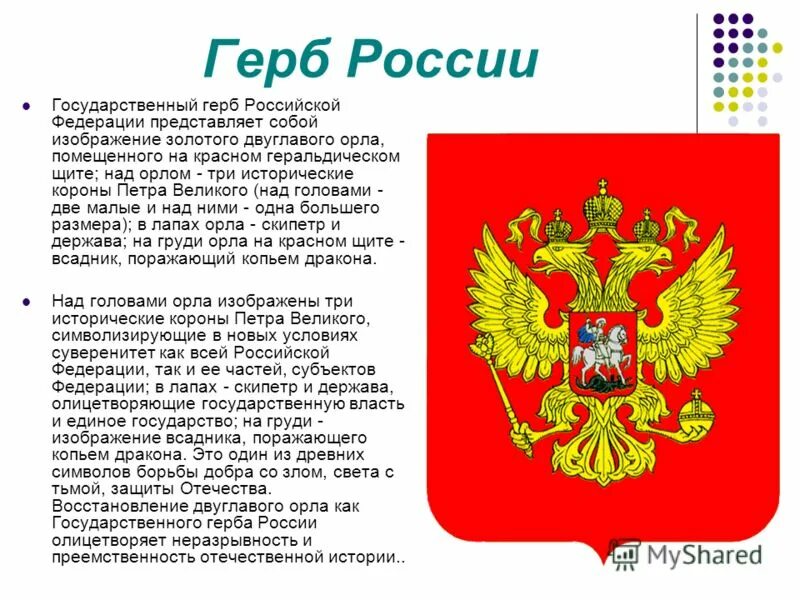 Герб России

Государственный герб Российской Федерации представляет собой изображение золотого двуглавого орла, помещенного на красном геральдическом щите; над орлом - три исторические короны Петра Великого (над головами - две малые и над ними - одна большего размера); в лапах орла - скипетр и держава; на груди орла на красном щите - всадник, поражающий копьем дракона.

Над головами орла изображены три исторические короны Петра Великого, символизирующие в новых условиях суверенитет как всей Российской Федерации, так и ее частей, субъектов Федерации; в лапах - скипетр и держава, олицетворяющие государственную власть и единое государство; на груди - изображение всадника, поражающего копьем дракона. Это один из древних символов борьбы добра со злом, света с тьмой, защиты Отечества. Восстановление двуглавого орла как Государственного герба России олицетворяет неразрывность и преемственность отечественной истории..

MyShared